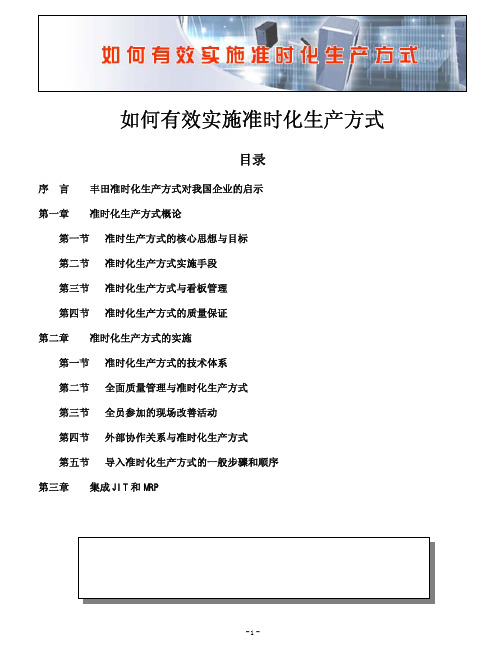 如何有效实施准时化生产方式

如何有效实施准时化生产方式

目录

序 言　丰田准时化生产方式对我国企业的启示

第一章　准时化生产方式概论

第一节　准时生产方式的核心思想与目标

第二节　准时化生产方式实施手段

第三节　准时化生产方式与看板管理

第四节　准时化生产方式的质量保证

第二章　准时化生产方式的实施

第一节　准时化生产方式的技术体系

第二节　全面质量管理与准时化生产方式

第三节　全员参加的现场改善活动

第四节　外部协作关系与准时化生产方式

第五节　导入准时化生产方式的一般步骤和顺序

第三章　集成 JIT 和 MRP

-1-